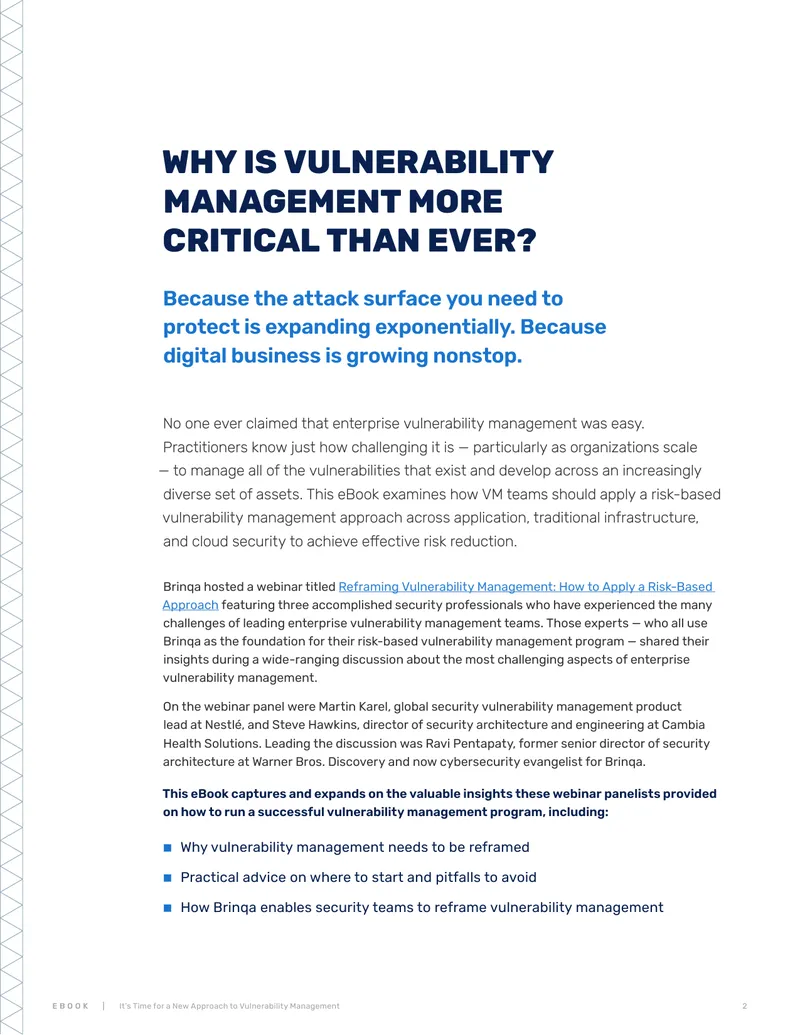 WHY IS VULNERABILITY MANAGEMENT MORE CRITICAL THAN EVER?

Because the attack surface you need to protect is expanding exponentially. Because digital business is growing nonstop.

No one ever claimed that enterprise vulnerability management was easy. Practitioners know just how challenging it is — particularly as organizations scale — to manage all of the vulnerabilities that exist and develop across an increasingly diverse set of assets. This eBook examines how VM teams should apply a risk-based vulnerability management approach across application, traditional infrastructure, and cloud security to achieve effective risk reduction.

Brinqa hosted a webinar titled Reframing Vulnerability Management: How to Apply a Risk-Based Approach featuring three accomplished security professionals who have experienced the many challenges of leading enterprise vulnerability management teams. Those experts — who all use Brinqa as the foundation for their risk-based vulnerability management program — shared their insights during a wide-ranging discussion about the most challenging aspects of enterprise vulnerability management.

On the webinar panel were Martin Karel, global security vulnerability management product lead at Nestlé, and Steve Hawkins, director of security architecture and engineering at Cambia Health Solutions. Leading the discussion was Ravi Pentapaty, former senior director of security architecture at Warner Bros. Discovery and now cybersecurity evangelist for Brinqa.

This eBook captures and expands on the valuable insights these webinar panelists provided on how to run a successful vulnerability management program, including:

• Why vulnerability management needs to be reframed
• Practical advice on where to start and pitfalls to avoid
• How Brinqa enables security teams to reframe vulnerability management

EBOOK | It's Time for a New Approach to Vulnerability Management 2